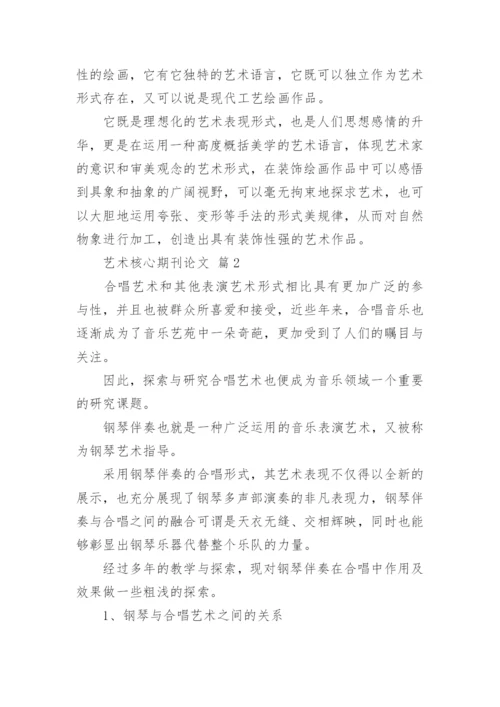 性的绘画，它有它独特的艺术语言，它既可以独立作为艺术形式存在，又可以说是现代工艺绘画作品。

它既是理想化的艺术表现形式，也是人们思想感情的升华，更是在运用一种高度概括美学的艺术语言，体现艺术家的意识和审美观念的艺术形式，在装饰绘画作品中可以感悟到具象和抽象的广阔视野，可以毫无拘束地探求艺术，也可以大胆地运用夸张、变形等手法的形式美规律，从而对自然物象进行加工，创造出具有装饰性强的艺术作品。

艺术核心期刊论文 篇2

合唱艺术和其他表演艺术形式相比具有更加广泛的参与性，并且也被群众所喜爱和接受，近些年来，合唱音乐也逐渐成为了音乐艺苑中一朵奇葩，更加受到了人们的瞩目与关注。

因此，探索与研究合唱艺术也便成为音乐领域一个重要的研究课题。

钢琴伴奏也就是一种广泛运用的音乐表演艺术，又被称为钢琴艺术指导。

采用钢琴伴奏的合唱形式，其艺术表现不仅得以全新的展示，也充分展现了钢琴多声部演奏的非凡表现力，钢琴伴奏与合唱之间的融合可谓是天衣无缝、交相辉映，同时也能够彰显出钢琴乐器代替整个乐队的力量。

经过多年的教学与探索，现对钢琴伴奏在合唱中作用及效果做一些粗浅的探索。

1、钢琴与合唱艺术之间的关系